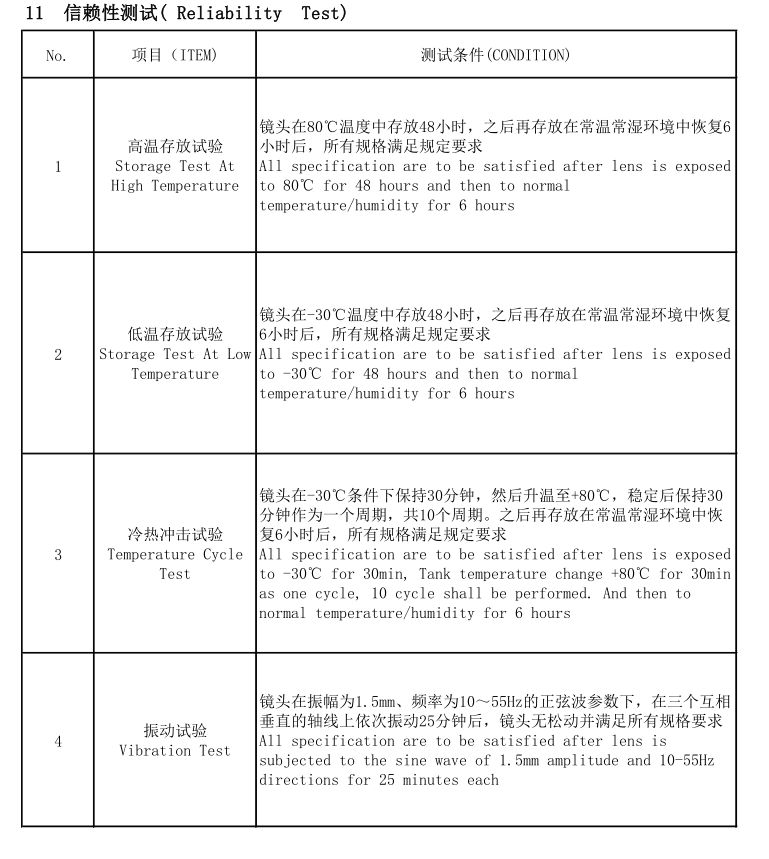 11 信赖性测试( Reliability Test)

| No. | 项目（ITEM) | 测试条件(CONDITION) |
|---|---|---|
| 1 | 高温存放试验 Storage Test At High Temperature | 镜头在80℃温度中存放48小时，之后再存放在常温常湿环境中恢复6小时后，所有规格满足规定要求 All specification are to be satisfied after lens is exposed to 80℃ for 48 hours and then to normal temperature/humidity for 6 hours |
| 2 | 低温存放试验 Storage Test At Low Temperature | 镜头在-30℃温度中存放48小时，之后再存放在常温常湿环境中恢复6小时后，所有规格满足规定要求 All specification are to be satisfied after lens is exposed to -30℃ for 48 hours and then to normal temperature/humidity for 6 hours |
| 3 | 冷热冲击试验 Temperature Cycle Test | 镜头在-30℃条件下保持30分钟，然后升温至+80℃，稳定后保持30分钟作为一个周期，共10个周期。之后再存放在常温常湿环境中恢复6小时后，所有规格满足规定要求 All specification are to be satisfied after lens is exposed to -30℃ for 30min, Tank temperature change +80℃ for 30min as one cycle, 10 cycle shall be performed. And then to normal temperature/humidity for 6 hours |
| 4 | 振动试验 Vibration Test | 镜头在振幅为1.5mm、频率为10～55Hz的正弦波参数下，在三个互相垂直的轴线上依次振动25分钟后，镜头无松动并满足所有规格要求 All specification are to be satisfied after lens is subjected to the sine wave of 1.5mm amplitude and 10-55Hz directions for 25 minutes each |